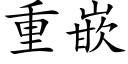 重嵌